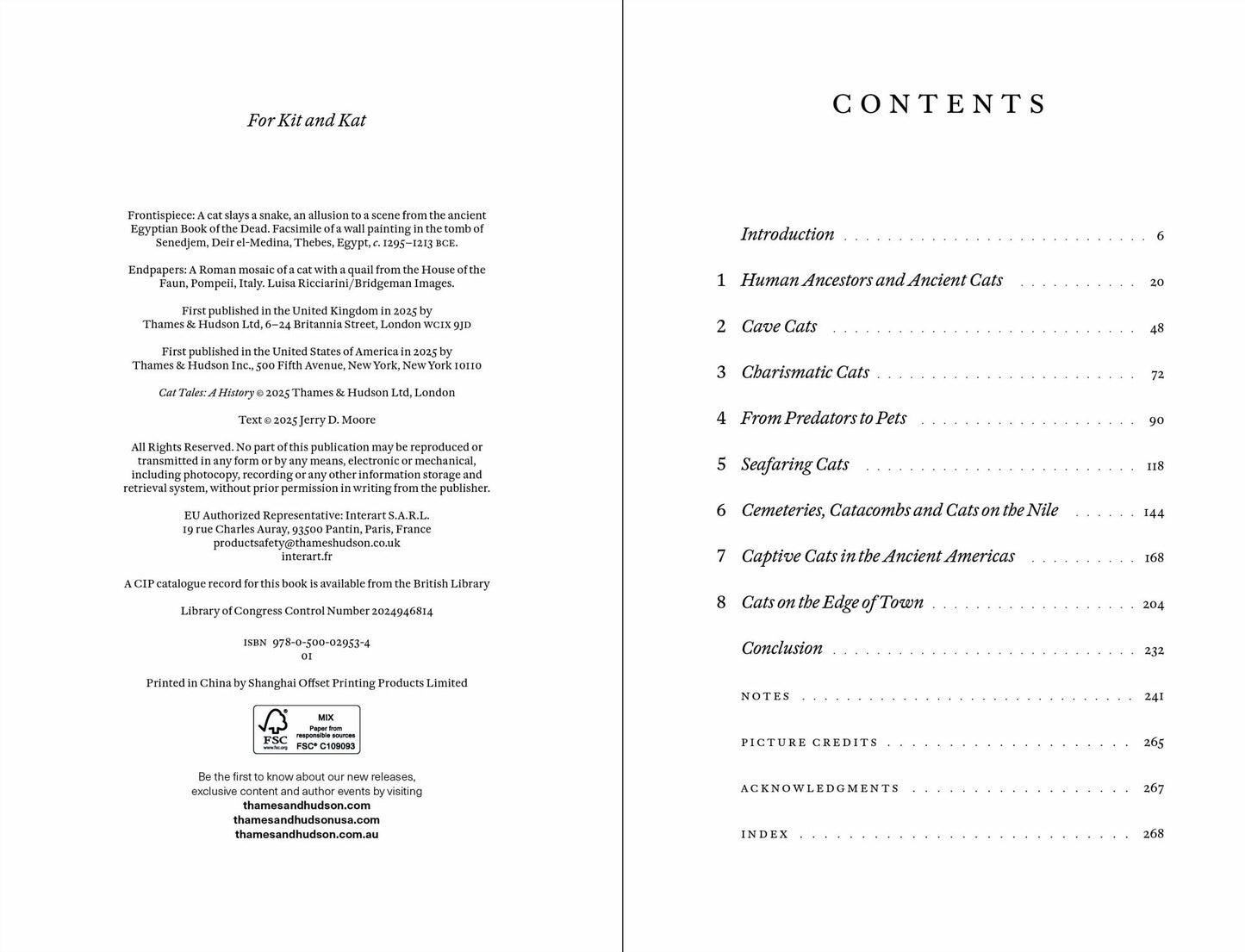 For Kit and Kat

Frontispiece: A cat slays a snake, an allusion to a scene from the ancient Egyptian Book of the Dead. Facsimile of a wall painting in the tomb of Senedjem, Deir el-Medina, Thebes, Egypt, c. 1295–1213 BCE.

Endpapers: A Roman mosaic of a cat with a quail from the House of the Faun, Pompeii, Italy. Luisa Ricciarini/Bridgeman Images.

First published in the United Kingdom in 2025 by Thames & Hudson Ltd, 6–24 Britannia Street, London WC1X 9JD

First published in the United States of America in 2025 by Thames & Hudson Inc., 500 Fifth Avenue, New York, New York 10110

Cat Tales: A History © 2025 Thames & Hudson Ltd, London

Text © 2025 Jerry D. Moore

All Rights Reserved. No part of this publication may be reproduced or transmitted in any form or by any means, electronic or mechanical, including photocopy, recording or any other information storage and retrieval system, without prior permission in writing from the publisher.

EU Authorized Representative: Interart S.A.R.L.
19 rue Charles Auray, 93500 Pantin, Paris, France
productsafety@thameshudson.co.uk
interart.fr

A CIP catalogue record for this book is available from the British Library

Library of Congress Control Number 2024946814

ISBN 978-0-500-02953-4
01

Printed in China by Shanghai Offset Printing Products Limited

FSC
www.fsc.org
MIX
Paper from responsible sources
FSC® C109093

Be the first to know about our new releases, exclusive content and author events by visiting
thamesandhudson.com
thamesandhudsonusa.com
thamesandhudson.com.au

CONTENTS

Introduction 6

1 Human Ancestors and Ancient Cats 20

2 Cave Cats 48

3 Charismatic Cats 72

4 From Predators to Pets 90

5 Seafaring Cats 118

6 Cemeteries, Catacombs and Cats on the Nile 144

7 Captive Cats in the Ancient Americas 168

8 Cats on the Edge of Town 204

Conclusion 232

NOTES 241

PICTURE CREDITS 265

ACKNOWLEDGMENTS 267

INDEX 268